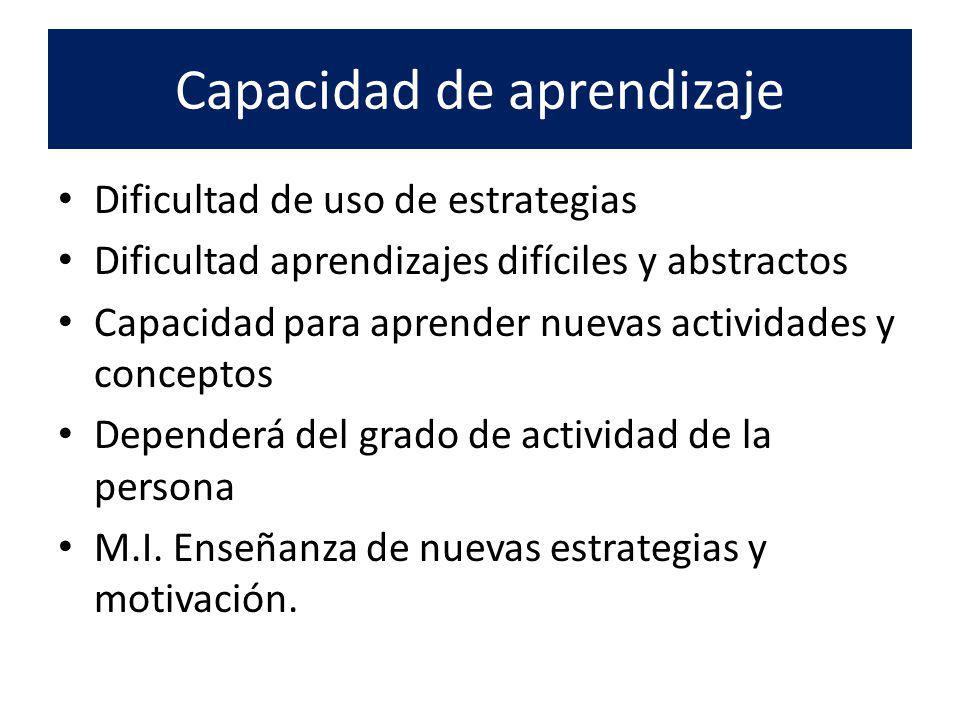 Capacidad de aprendizaje

• Dificultad de uso de estrategias
• Dificultad aprendizajes difíciles y abstractos
• Capacidad para aprender nuevas actividades y conceptos
• Dependerá del grado de actividad de la persona
• M.I. Enseñanza de nuevas estrategias y motivación.